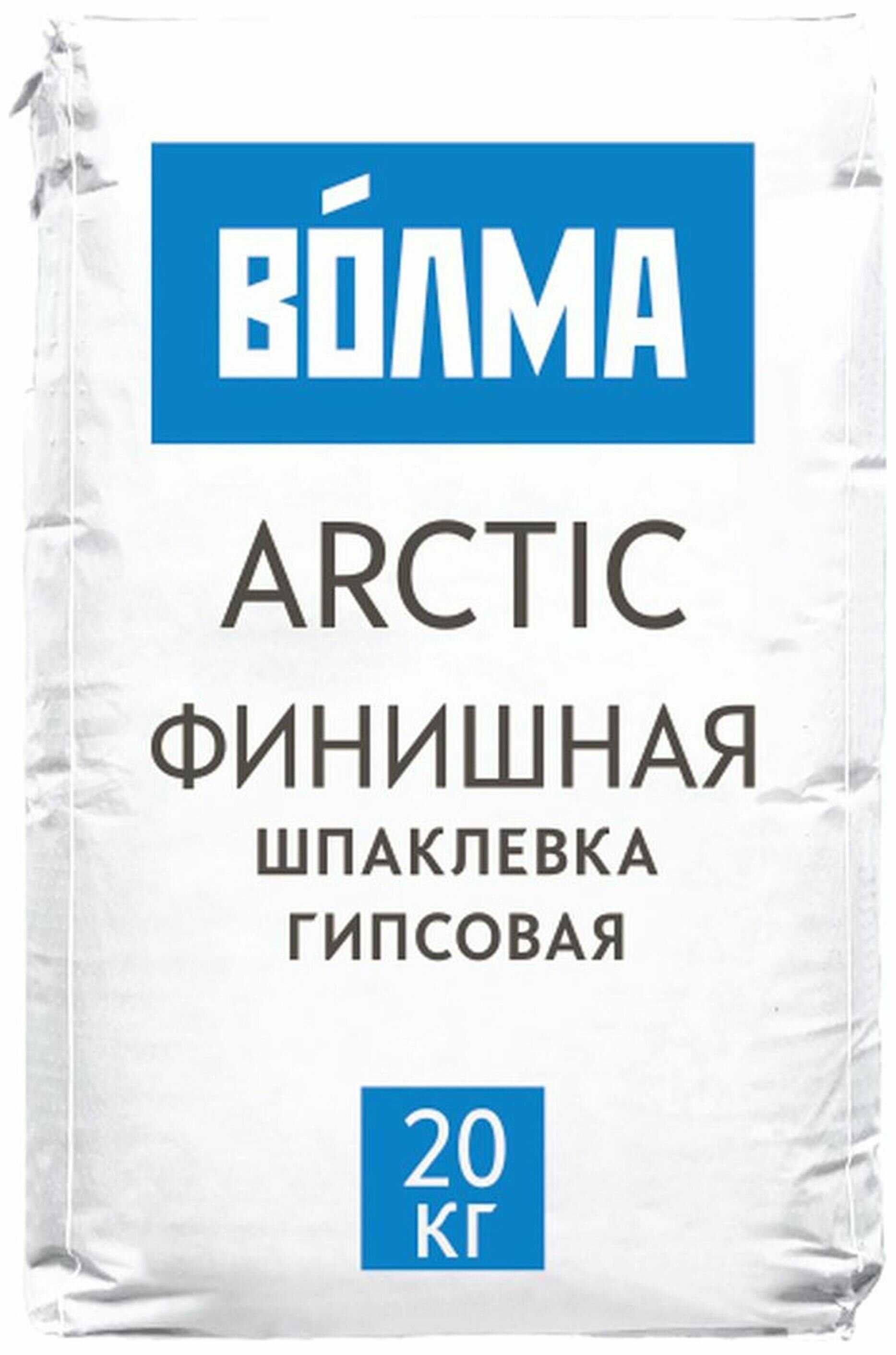 ВО́ЛМА

ARCTIC
ФИНИШНАЯ
ШПАКЛЕВКА
ГИПСОВАЯ

20
КГ